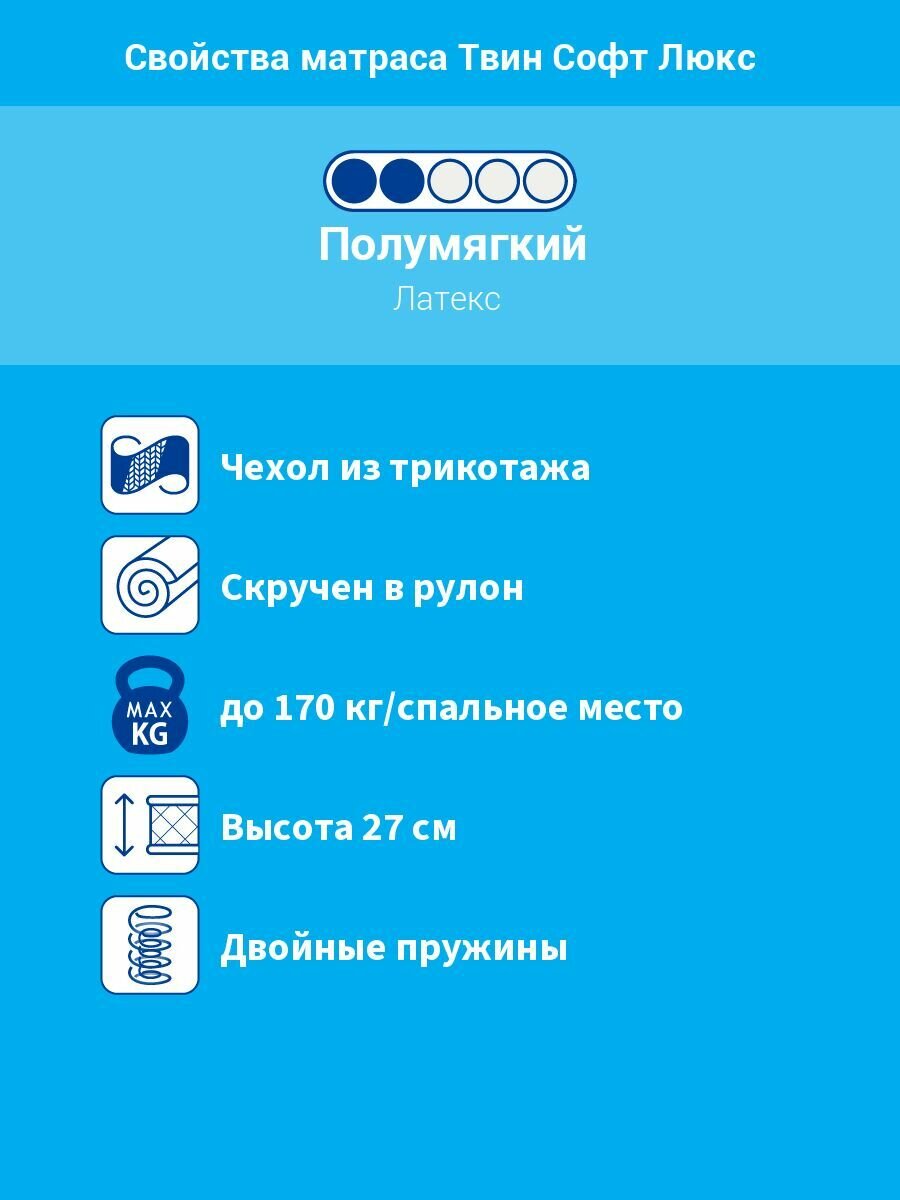 Свойства матраса Твин Софт Люкс

Полумягкий

Латекс

Чехол из трикотажа

Скручен в рулон

MAX
KG

до 170 кг/спальное место

Высота 27 см

Двойные пружины